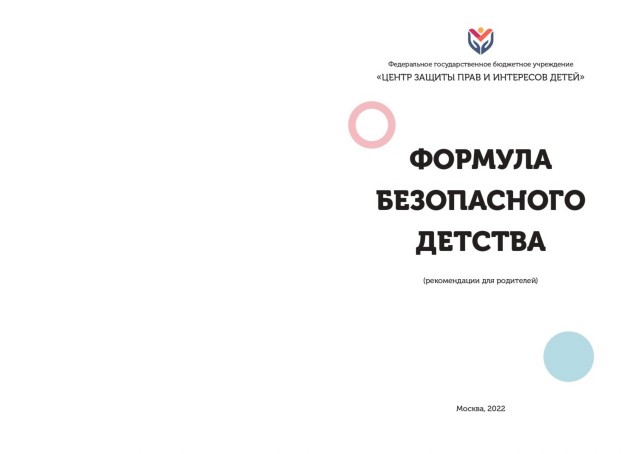 Федеральное государственное бюджетное учреждение
«ЦЕНТР ЗАЩИТЫ ПРАВ И ИНТЕРЕСОВ ДЕТЕЙ»

ФОРМУЛА БЕЗОПАСНОГО ДЕТСТВА

(рекомендации для родителей)

Москва, 2022